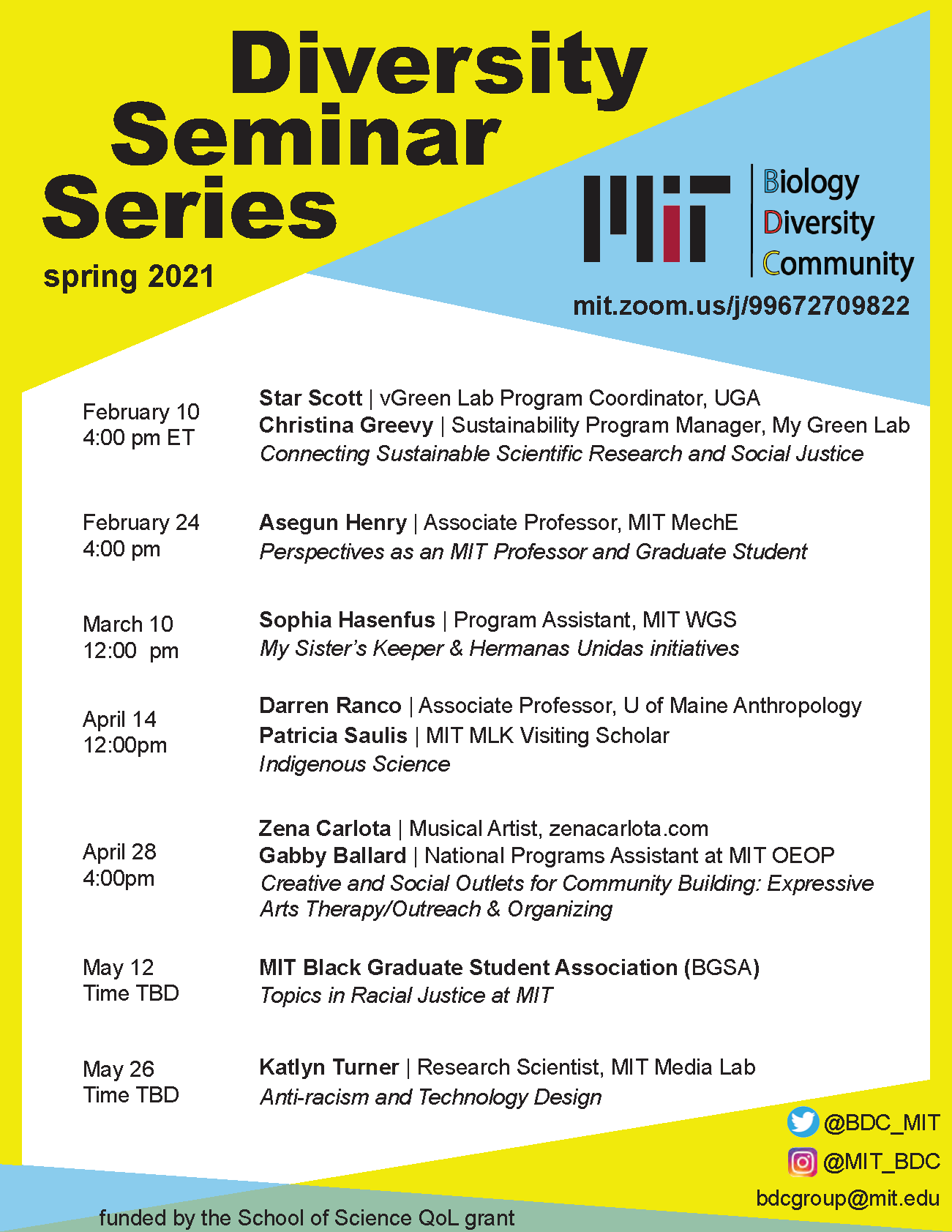 Diversity Seminar Series

spring 2021

MIT

Biology
Diversity
Community

mit.zoom.us/j/99672709822

February 10
4:00 pm ET

Star Scott | vGreen Lab Program Coordinator, UGA
Christina Greevy | Sustainability Program Manager, My Green Lab
Connecting Sustainable Scientific Research and Social Justice

February 24
4:00 pm

Asegun Henry | Associate Professor, MIT MechE
Perspectives as an MIT Professor and Graduate Student

March 10
12:00 pm

Sophia Hasenfus | Program Assistant, MIT WGS
My Sister's Keeper & Hermanas Unidas initiatives

April 14
12:00pm

Darren Ranco | Associate Professor, U of Maine Anthropology
Patricia Saulis | MIT MLK Visiting Scholar
Indigenous Science

April 28
4:00pm

Zena Carlota | Musical Artist, zenacarlota.com
Gabby Ballard | National Programs Assistant at MIT OEOP
Creative and Social Outlets for Community Building: Expressive Arts Therapy/Outreach & Organizing

May 12
Time TBD

MIT Black Graduate Student Association (BGSA)
Topics in Racial Justice at MIT

May 26
Time TBD

Katlyn Turner | Research Scientist, MIT Media Lab
Anti-racism and Technology Design

@BDC_MIT
@MIT_BDC
bdcgroup@mit.edu

funded by the School of Science QoL grant